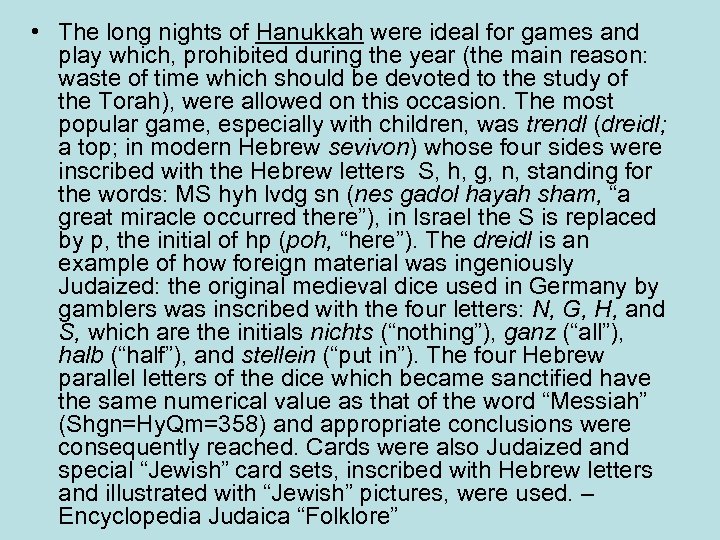 • The long nights of Hanukkah were ideal for games and play which, prohibited during the year (the main reason: waste of time which should be devoted to the study of the Torah), were allowed on this occasion. The most popular game, especially with children, was trendl (dreidl; a top; in modern Hebrew sevivon) whose four sides were inscribed with the Hebrew letters S, h, g, n, standing for the words: MS hyh lvdg sn (nes gadol hayah sham, "a great miracle occurred there"), in Israel the S is replaced by p, the initial of hp (poh, "here"). The dreidl is an example of how foreign material was ingeniously Judaized: the original medieval dice used in Germany by gamblers was inscribed with the four letters: N, G, H, and S, which are the initials nichts ("nothing"), ganz ("all"), halb ("half"), and stellein ("put in"). The four Hebrew parallel letters of the dice which became sanctified have the same numerical value as that of the word "Messiah" (Shgn=HyQm=358) and appropriate conclusions were consequently reached. Cards were also Judaized and special "Jewish" card sets, inscribed with Hebrew letters and illustrated with "Jewish" pictures, were used. – Encyclopedia Judaica "Folklore"